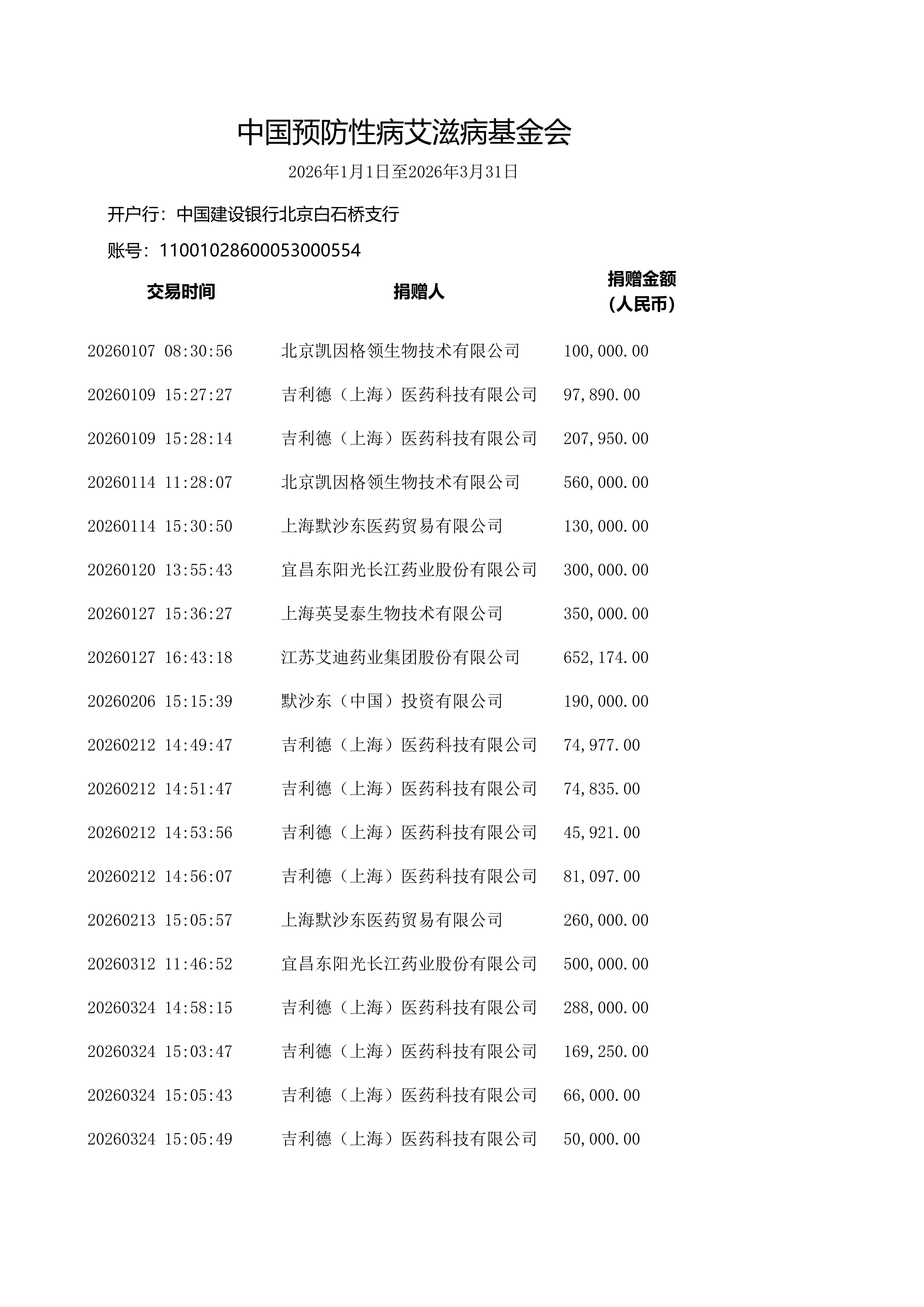 中国预防性病艾滋病基金会

2026年1月1日至2026年3月31日

开户行：中国建设银行北京白石桥支行

账号：11001028600053000554

| 交易时间 | 捐赠人 | 捐赠金额（人民币） |
|---|---|---|
| 20260107 08:30:56 | 北京凯因格领生物技术有限公司 | 100,000.00 |
| 20260109 15:27:27 | 吉利德（上海）医药科技有限公司 | 97,890.00 |
| 20260109 15:28:14 | 吉利德（上海）医药科技有限公司 | 207,950.00 |
| 20260114 11:28:07 | 北京凯因格领生物技术有限公司 | 560,000.00 |
| 20260114 15:30:50 | 上海默沙东医药贸易有限公司 | 130,000.00 |
| 20260120 13:55:43 | 宜昌东阳光长江药业股份有限公司 | 300,000.00 |
| 20260127 15:36:27 | 上海英旻泰生物技术有限公司 | 350,000.00 |
| 20260127 16:43:18 | 江苏艾迪药业集团股份有限公司 | 652,174.00 |
| 20260206 15:15:39 | 默沙东（中国）投资有限公司 | 190,000.00 |
| 20260212 14:49:47 | 吉利德（上海）医药科技有限公司 | 74,977.00 |
| 20260212 14:51:47 | 吉利德（上海）医药科技有限公司 | 74,835.00 |
| 20260212 14:53:56 | 吉利德（上海）医药科技有限公司 | 45,921.00 |
| 20260212 14:56:07 | 吉利德（上海）医药科技有限公司 | 81,097.00 |
| 20260213 15:05:57 | 上海默沙东医药贸易有限公司 | 260,000.00 |
| 20260312 11:46:52 | 宜昌东阳光长江药业股份有限公司 | 500,000.00 |
| 20260324 14:58:15 | 吉利德（上海）医药科技有限公司 | 288,000.00 |
| 20260324 15:03:47 | 吉利德（上海）医药科技有限公司 | 169,250.00 |
| 20260324 15:05:43 | 吉利德（上海）医药科技有限公司 | 66,000.00 |
| 20260324 15:05:49 | 吉利德（上海）医药科技有限公司 | 50,000.00 |